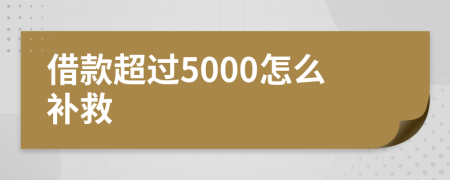 借款超过5000怎么补救